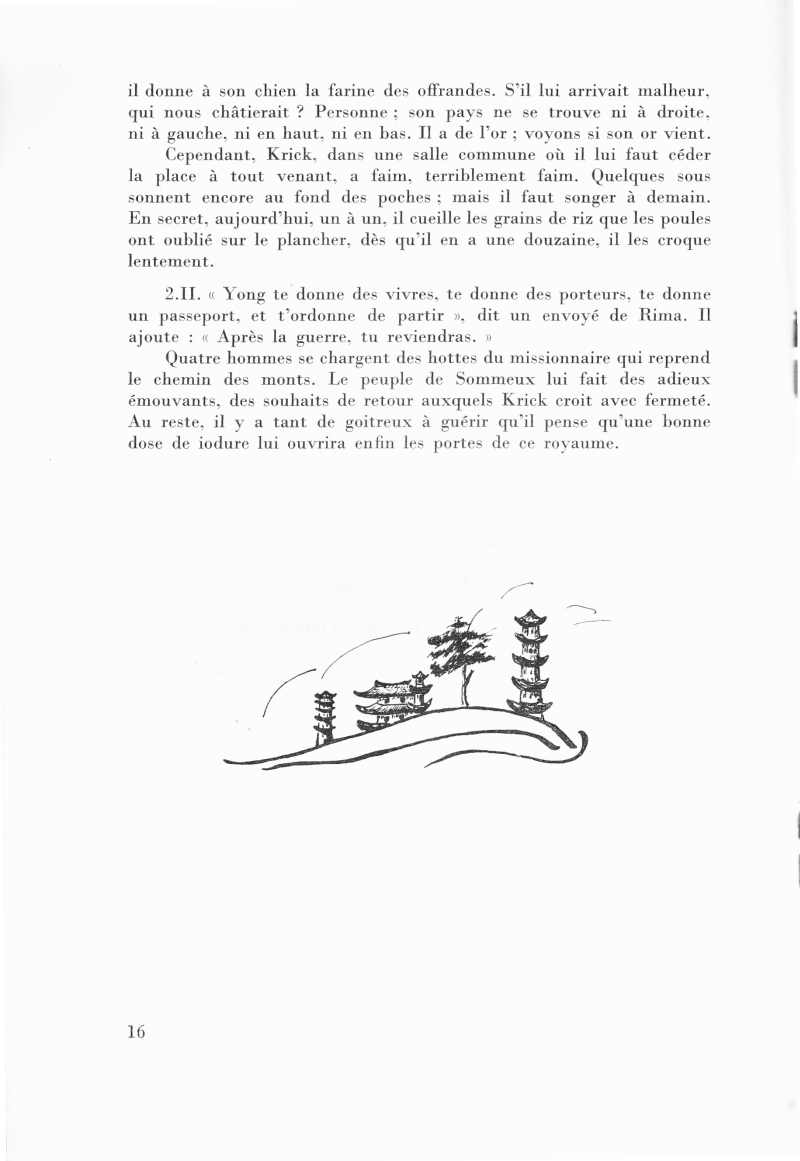 il donne à son chien la farine des offrandes. S'il lui arrivait malheur, qui nous châtierait ? Personne ; son pays ne se trouve ni à droite, ni à gauche, ni en haut, ni en bas. Il a de l'or ; voyons si son or vient.

Cependant, Krick, dans une salle commune où il lui faut céder la place à tout venant, a faim, terriblement faim. Quelques sous sonnent encore au fond des poches ; mais il faut songer à demain. En secret, aujourd'hui, un à un, il cueille les grains de riz que les poules ont oublié sur le plancher, dès qu'il en a une douzaine, il les croque lentement.

2.II. « Yong te donne des vivres, te donne des porteurs, te donne un passeport, et t'ordonne de partir », dit un envoyé de Rima. Il ajoute : « Après la guerre, tu reviendras. »

Quatre hommes se chargent des hottes du missionnaire qui reprend le chemin des monts. Le peuple de Sommeux lui fait des adieux émouvants, des souhaits de retour auxquels Krick croit avec fermeté. Au reste, il y a tant de goitreux à guérir qu'il pense qu'une bonne dose de iodure lui ouvrira enfin les portes de ce royaume.

16